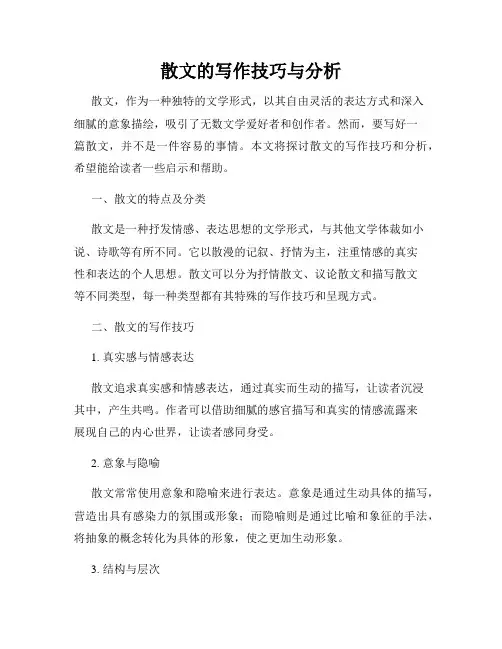 散文的写作技巧与分析

散文，作为一种独特的文学形式，以其自由灵活的表达方式和深入细腻的意象描绘，吸引了无数文学爱好者和创作者。然而，要写好一篇散文，并不是一件容易的事情。本文将探讨散文的写作技巧和分析，希望能给读者一些启示和帮助。

一、散文的特点及分类

散文是一种抒发情感、表达思想的文学形式，与其他文学体裁如小说、诗歌等有所不同。它以散漫的记叙、抒情为主，注重情感的真实性和表达的个人思想。散文可以分为抒情散文、议论散文和描写散文等不同类型，每一种类型都有其特殊的写作技巧和呈现方式。

二、散文的写作技巧

1. 真实感与情感表达

散文追求真实感和情感表达，通过真实而生动的描写，让读者沉浸其中，产生共鸣。作者可以借助细腻的感官描写和真实的情感流露来展现自己的内心世界，让读者感同身受。

2. 意象与隐喻

散文常常使用意象和隐喻来进行表达。意象是通过生动具体的描写，营造出具有感染力的氛围或形象；而隐喻则是通过比喻和象征的手法，将抽象的概念转化为具体的形象，使之更加生动形象。

3. 结构与层次